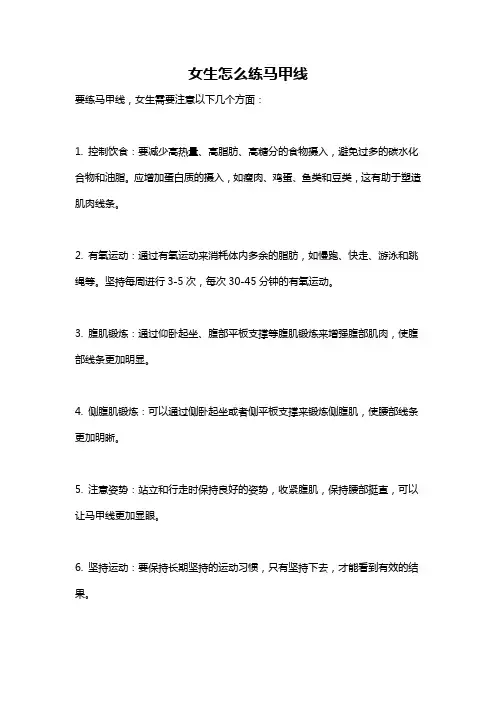 女生怎么练马甲线

要练马甲线，女生需要注意以下几个方面：

1. 控制饮食：要减少高热量、高脂肪、高糖分的食物摄入，避免过多的碳水化合物和油脂。应增加蛋白质的摄入，如瘦肉、鸡蛋、鱼类和豆类，这有助于塑造肌肉线条。

2. 有氧运动：通过有氧运动来消耗体内多余的脂肪，如慢跑、快走、游泳和跳绳等。坚持每周进行 3-5 次，每次 30-45 分钟的有氧运动。

3. 腹肌锻炼：通过仰卧起坐、腹部平板支撑等腹肌锻炼来增强腹部肌肉，使腹部线条更加明显。

4. 侧腹肌锻炼：可以通过侧卧起坐或者侧平板支撑来锻炼侧腹肌，使腰部线条更加明晰。

5. 注意姿势：站立和行走时保持良好的姿势，收紧腹肌，保持腰部挺直，可以让马甲线更加显眼。

6. 坚持运动：要保持长期坚持的运动习惯，只有坚持下去，才能看到有效的结果。